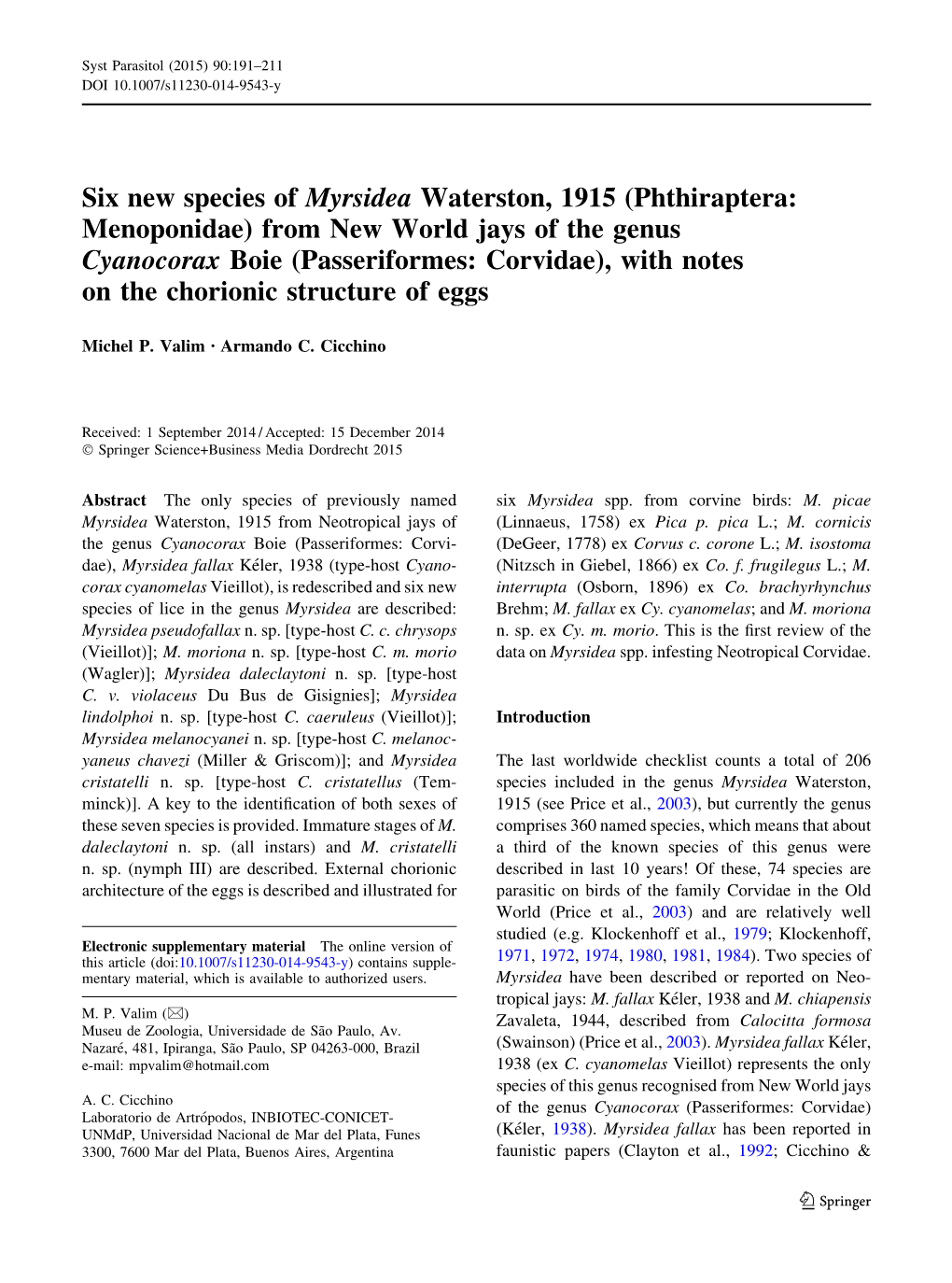 Syst Parasitol (2015) 90:191–211
DOI 10.1007/s11230-014-9543-y

Six new species of Myrsidea Waterston, 1915 (Phthiraptera: Menoponidae) from New World jays of the genus Cyanocorax Boie (Passeriformes: Corvidae), with notes on the chorionic structure of eggs

Michel P. Valim · Armando C. Cicchino

Received: 1 September 2014 / Accepted: 15 December 2014
© Springer Science+Business Media Dordrecht 2015

Abstract The only species of previously named Myrsidea Waterston, 1915 from Neotropical jays of the genus Cyanocorax Boie (Passeriformes: Corvidae), Myrsidea fallax Kéler, 1938 (type-host Cyanocorax cyanomelas Vieillot), is redescribed and six new species of lice in the genus Myrsidea are described: Myrsidea pseudofallax n. sp. [type-host C. c. chrysops (Vieillot)]; M. moriona n. sp. [type-host C. m. morio (Wagler)]; Myrsidea daleclaytoni n. sp. [type-host C. v. violaceus Du Bus de Gisignies]; Myrsidea lindolphoi n. sp. [type-host C. caeruleus (Vieillot)]; Myrsidea melanocyanei n. sp. [type-host C. melanocyaneus chavezi (Miller & Griscom)]; and Myrsidea cristatelli n. sp. [type-host C. cristatellus (Temminck)]. A key to the identification of both sexes of these seven species is provided. Immature stages of M. daleclaytoni n. sp. (all instars) and M. cristatelli n. sp. (nymph III) are described. External chorionic architecture of the eggs is described and illustrated for

Electronic supplementary material The online version of this article (doi:10.1007/s11230-014-9543-y) contains supplementary material, which is available to authorized users.

M. P. Valim (✉)
Museu de Zoologia, Universidade de São Paulo, Av. Nazaré, 481, Ipiranga, São Paulo, SP 04263-000, Brazil
e-mail: mpvalim@hotmail.com

A. C. Cicchino
Laboratorio de Artrópodos, INBIOTEC-CONICET-UNMdP, Universidad Nacional de Mar del Plata, Funes 3300, 7600 Mar del Plata, Buenos Aires, Argentina

six Myrsidea spp. from corvine birds: M. picae (Linnaeus, 1758) ex Pica p. pica L.; M. cornicis (DeGeer, 1778) ex Corvus c. corone L.; M. isostoma (Nitzsch in Giebel, 1866) ex Co. f. frugilegus L.; M. interrupta (Osborn, 1896) ex Co. brachyrhynchus Brehm; M. fallax ex Cy. cyanomelas; and M. moriona n. sp. ex Cy. m. morio. This is the first review of the data on Myrsidea spp. infesting Neotropical Corvidae.

Introduction

The last worldwide checklist counts a total of 206 species included in the genus Myrsidea Waterston, 1915 (see Price et al., 2003), but currently the genus comprises 360 named species, which means that about a third of the known species of this genus were described in last 10 years! Of these, 74 species are parasitic on birds of the family Corvidae in the Old World (Price et al., 2003) and are relatively well studied (e.g. Klockenhoff et al., 1979; Klockenhoff, 1971, 1972, 1974, 1980, 1981, 1984). Two species of Myrsidea have been described or reported on Neotropical jays: M. fallax Kéler, 1938 and M. chiapensis Zavaleta, 1944, described from Calocitta formosa (Swainson) (Price et al., 2003). Myrsidea fallax Kéler, 1938 (ex C. cyanomelas Vieillot) represents the only species of this genus recognised from New World jays of the genus Cyanocorax (Passeriformes: Corvidae) (Kéler, 1938). Myrsidea fallax has been reported in faunistic papers (Clayton et al., 1992; Cicchino &

Springer